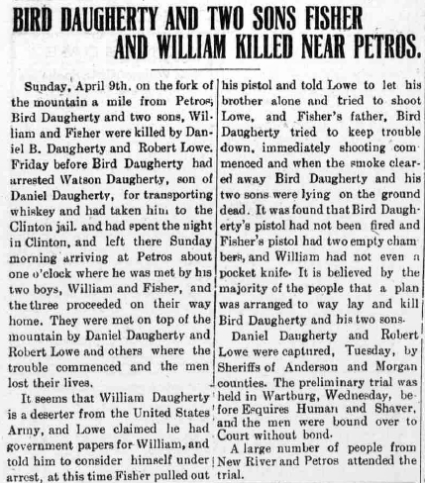 BIRD DAUGHERTY AND TWO SONS FISHER AND WILLIAM KILLED NEAR PETROS.

Sunday, April 9th. on the fork of the mountain a mile from Petros; Bird Daugherty and two sons, William and Fisher were killed by Daniel B. Daugherty and Robert Lowe. Friday before Bird Daugherty had arrested Watson Daugherty, son of Daniel Daugherty, for transporting whiskey and had taken him to the Clinton jail. and had spent the night in Clinton, and left there Sunday morning arriving at Petros about one o'clock where he was met by his two boys, William and Fisher, and the three proceeded on their way home. They were met on top of the mountain by Daniel Daugherty and Robert Lowe and others where the trouble commenced and the men lost their lives.

It seems that William Daugherty is a deserter from the United States Army, and Lowe claimed he had government papers for William, and told him to consider himself under arrest, at this time Fisher pulled out his pistol and told Lowe to let his brother alone and tried to shoot Lowe, and Fisher's father, Bird Daugherty tried to keep trouble down, immediately shooting commenced and when the smoke cleared away Bird Daugherty and his two sons were lying on the ground dead. It was found that Bird Daugherty's pistol had not been fired and Fisher's pistol had two empty chambers, and William had not even a pocket knife. It is believed by the majority of the people that a plan was arranged to way lay and kill Bird Daugherty and his two sons.

Daniel Daugherty and Robert Lowe were captured, Tuesday, by Sheriffs of Anderson and Morgan counties. The preliminary trial was held in Wartburg, Wednesday, before Esquires Human and Shaver, and the men were bound over to Court without bond.

A large number of people from New River and Petros attended the trial.